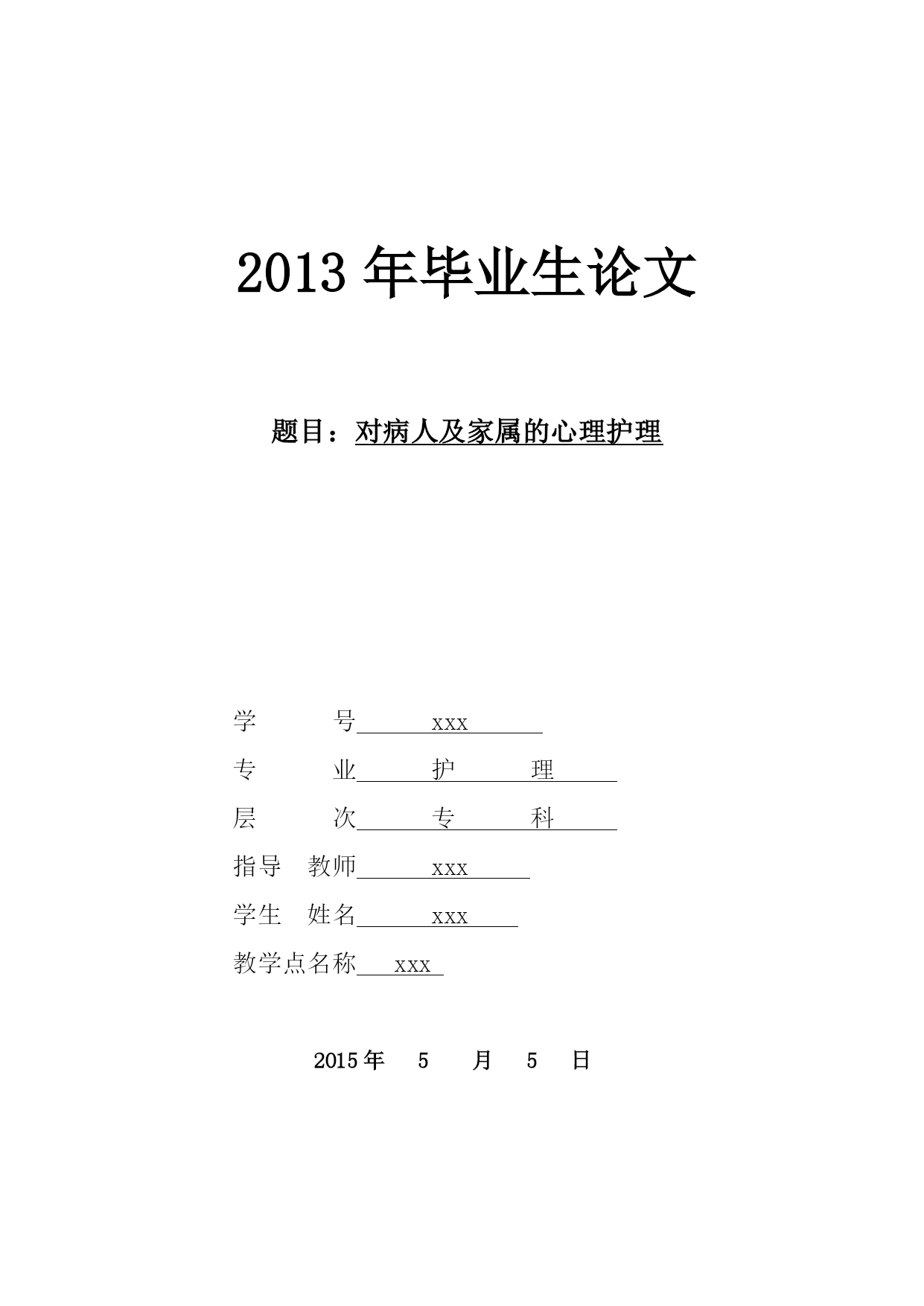 2013 年毕业生论文

题目：对病人及家属的心理护理

学　　号　xxx

专　　业　护　理

层　　次　专　科

指导　教师　xxx

学生　姓名　xxx

教学点名称　xxx

2015 年　5　月　5　日